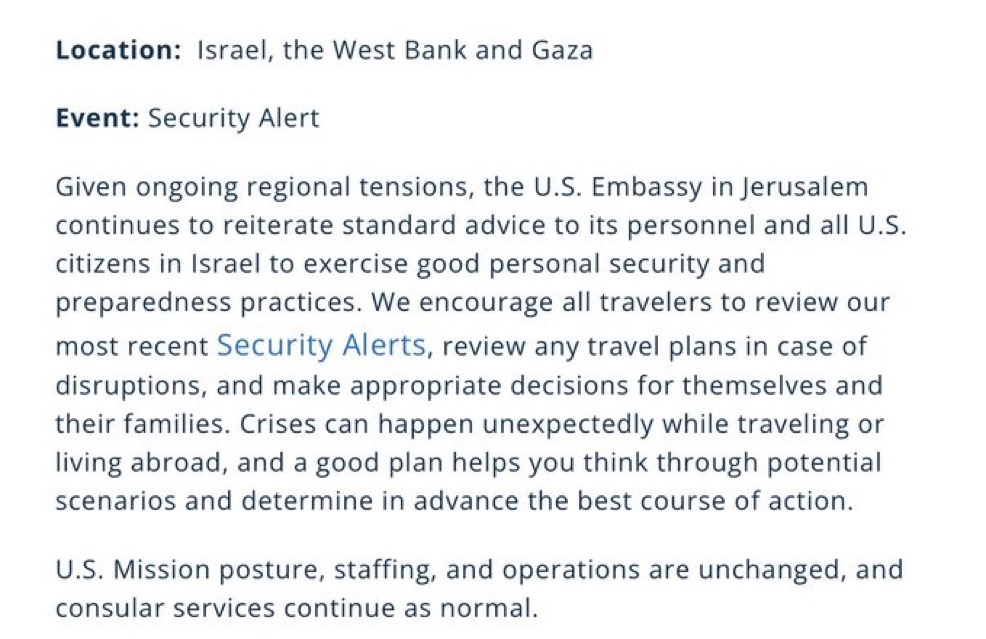 Location: Israel, the West Bank and Gaza

Event: Security Alert

Given ongoing regional tensions, the U.S. Embassy in Jerusalem continues to reiterate standard advice to its personnel and all U.S. citizens in Israel to exercise good personal security and preparedness practices. We encourage all travelers to review our most recent Security Alerts, review any travel plans in case of disruptions, and make appropriate decisions for themselves and their families. Crises can happen unexpectedly while traveling or living abroad, and a good plan helps you think through potential scenarios and determine in advance the best course of action.

U.S. Mission posture, staffing, and operations are unchanged, and consular services continue as normal.